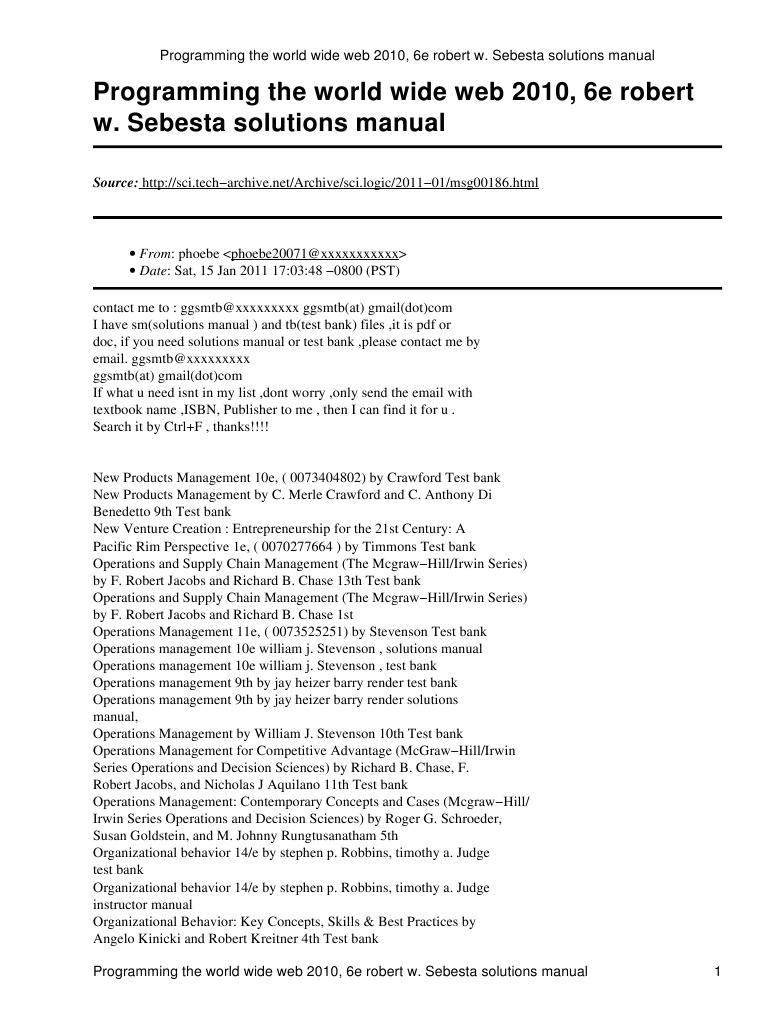 Programming the world wide web 2010, 6e robert w. Sebesta solutions manual

Programming the world wide web 2010, 6e robert w. Sebesta solutions manual

Source: http://sci.tech−archive.net/Archive/sci.logic/2011−01/msg00186.html

• From: phoebe <phoebe20071@xxxxxxxxxxx>
• Date: Sat, 15 Jan 2011 17:03:48 −0800 (PST)

contact me to : ggsmtb@xxxxxxxxx ggsmtb(at) gmail(dot)com
I have sm(solutions manual ) and tb(test bank) files ,it is pdf or doc, if you need solutions manual or test bank ,please contact me by email. ggsmtb@xxxxxxxxx
ggsmtb(at) gmail(dot)com
If what u need isnt in my list ,dont worry ,only send the email with textbook name ,ISBN, Publisher to me , then I can find it for u .
Search it by Ctrl+F , thanks!!!!

New Products Management 10e, ( 0073404802) by Crawford Test bank
New Products Management by C. Merle Crawford and C. Anthony Di Benedetto 9th Test bank
New Venture Creation : Entrepreneurship for the 21st Century: A Pacific Rim Perspective 1e, ( 0070277664 ) by Timmons Test bank
Operations and Supply Chain Management (The Mcgraw−Hill/Irwin Series) by F. Robert Jacobs and Richard B. Chase 13th Test bank
Operations and Supply Chain Management (The Mcgraw−Hill/Irwin Series) by F. Robert Jacobs and Richard B. Chase 1st
Operations Management 11e, ( 0073525251) by Stevenson Test bank
Operations management 10e william j. Stevenson , solutions manual
Operations management 10e william j. Stevenson , test bank
Operations management 9th by jay heizer barry render test bank
Operations management 9th by jay heizer barry render solutions manual,
Operations Management by William J. Stevenson 10th Test bank
Operations Management for Competitive Advantage (McGraw−Hill/Irwin Series Operations and Decision Sciences) by Richard B. Chase, F. Robert Jacobs, and Nicholas J Aquilano 11th Test bank
Operations Management: Contemporary Concepts and Cases (Mcgraw−Hill/ Irwin Series Operations and Decision Sciences) by Roger G. Schroeder, Susan Goldstein, and M. Johnny Rungtusanatham 5th
Organizational behavior 14/e by stephen p. Robbins, timothy a. Judge test bank
Organizational behavior 14/e by stephen p. Robbins, timothy a. Judge instructor manual
Organizational Behavior: Key Concepts, Skills & Best Practices by Angelo Kinicki and Robert Kreitner 4th Test bank

Programming the world wide web 2010, 6e robert w. Sebesta solutions manual 1